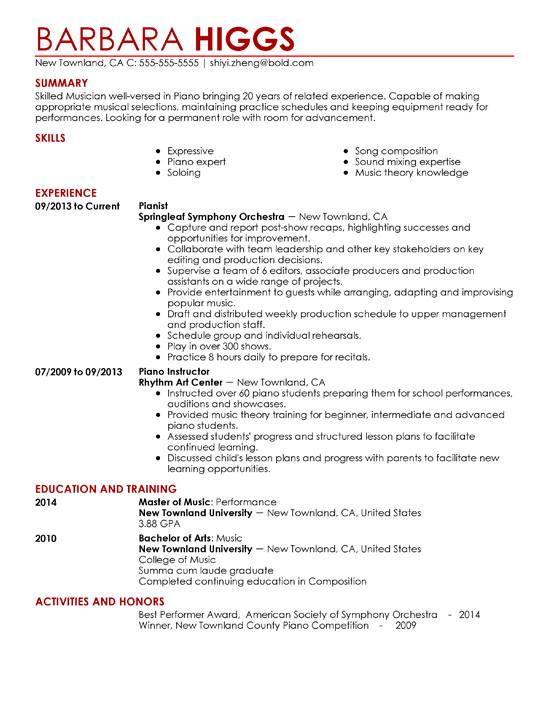 BARBARA HIGGS

New Townland, CA C: 555-555-5555 | shiyi.zheng@bold.com

SUMMARY

Skilled Musician well-versed in Piano bringing 20 years of related experience. Capable of making appropriate musical selections, maintaining practice schedules and keeping equipment ready for performances. Looking for a permanent role with room for advancement.

SKILLS

- Expressive
- Piano expert
- Soloing
- Song composition
- Sound mixing expertise
- Music theory knowledge

EXPERIENCE

09/2013 to Current
Pianist
Springleaf Symphony Orchestra — New Townland, CA
- Capture and report post-show recaps, highlighting successes and opportunities for improvement.
- Collaborate with team leadership and other key stakeholders on key editing and production decisions.
- Supervise a team of 6 editors, associate producers and production assistants on a wide range of projects.
- Provide entertainment to guests while arranging, adapting and improvising popular music.
- Draft and distributed weekly production schedule to upper management and production staff.
- Schedule group and individual rehearsals.
- Play in over 300 shows.
- Practice 8 hours daily to prepare for recitals.

07/2009 to 09/2013
Piano Instructor
Rhythm Art Center — New Townland, CA
- Instructed over 60 piano students preparing them for school performances, auditions and showcases.
- Provided music theory training for beginner, intermediate and advanced piano students.
- Assessed students' progress and structured lesson plans to facilitate continued learning.
- Discussed child's lesson plans and progress with parents to facilitate new learning opportunities.

EDUCATION AND TRAINING

2014
Master of Music: Performance
New Townland University — New Townland, CA, United States
3.88 GPA

2010
Bachelor of Arts: Music
New Townland University — New Townland, CA, United States
College of Music
Summa cum laude graduate
Completed continuing education in Composition

ACTIVITIES AND HONORS

Best Performer Award, American Society of Symphony Orchestra - 2014
Winner, New Townland County Piano Competition - 2009